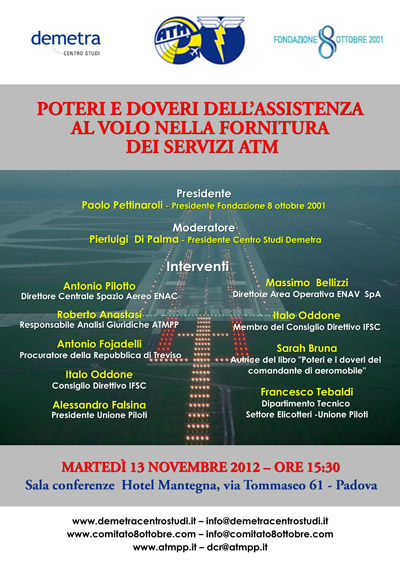 demetra
CENTRO STUDI

ATM

FONDAZIONE 8 OTTOBRE 2001

POTERI E DOVERI DELL'ASSISTENZA AL VOLO NELLA FORNITURA DEI SERVIZI ATM

Presidente
Paolo Pettinaroli - Presidente Fondazione 8 ottobre 2001

Moderatore
Pierluigi Di Palma - Presidente Centro Studi Demetra

Interventi

Antonio Pilotto
Direttore Centrale Spazio Aereo ENAC

Roberto Anastasi
Responsabile Analisi Giuridiche ATMPP

Antonio Fojadelli
Procuratore della Repubblica di Treviso

Italo Oddone
Consiglio Direttivo IFSC

Alessandro Falsina
Presidente Unione Piloti

Massimo Bellizzi
Direttore Area Operativa ENAV SpA

Italo Oddone
Membro del Consiglio Direttivo IFSC

Sarah Bruna
Autrice del libro "Poteri e i doveri del comandante di aeromobile"

Francesco Tebaldi
Dipartimento Tecnico
Settore Elicotteri -Unione Piloti

MARTEDÌ 13 NOVEMBRE 2012 – ORE 15:30
Sala conferenze Hotel Mantegna, via Tommaseo 61 - Padova

www.demetracentrostudi.it – info@demetracentrostudi.it
www.comitato8ottobre.com – info@comitato8ottobre.com
www.atmpp.it – dcr@atmpp.it